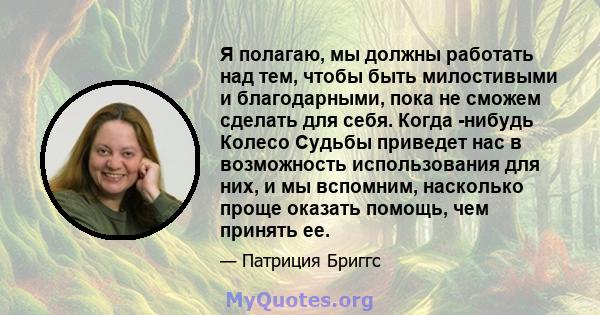 Я полагаю, мы должны работать над тем, чтобы быть милостивыми и благодарными, пока не сможем сделать для себя. Когда -нибудь Колесо Судьбы приведет нас в возможность использования для них, и мы вспомним, насколько проще оказать помощь, чем принять ее.

— Патриция Бриггс

MyQuotes.org